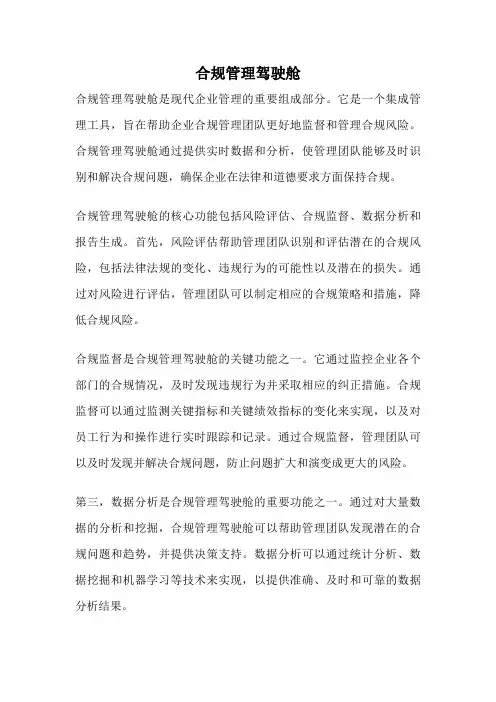 合规管理驾驶舱

合规管理驾驶舱是现代企业管理的重要组成部分。它是一个集成管理工具，旨在帮助企业合规管理团队更好地监督和管理合规风险。合规管理驾驶舱通过提供实时数据和分析，使管理团队能够及时识别和解决合规问题，确保企业在法律和道德要求方面保持合规。

合规管理驾驶舱的核心功能包括风险评估、合规监督、数据分析和报告生成。首先，风险评估帮助管理团队识别和评估潜在的合规风险，包括法律法规的变化、违规行为的可能性以及潜在的损失。通过对风险进行评估，管理团队可以制定相应的合规策略和措施，降低合规风险。

合规监督是合规管理驾驶舱的关键功能之一。它通过监控企业各个部门的合规情况，及时发现违规行为并采取相应的纠正措施。合规监督可以通过监测关键指标和关键绩效指标的变化来实现，以及对员工行为和操作进行实时跟踪和记录。通过合规监督，管理团队可以及时发现并解决合规问题，防止问题扩大和演变成更大的风险。

第三，数据分析是合规管理驾驶舱的重要功能之一。通过对大量数据的分析和挖掘，合规管理驾驶舱可以帮助管理团队发现潜在的合规问题和趋势，并提供决策支持。数据分析可以通过统计分析、数据挖掘和机器学习等技术来实现，以提供准确、及时和可靠的数据分析结果。